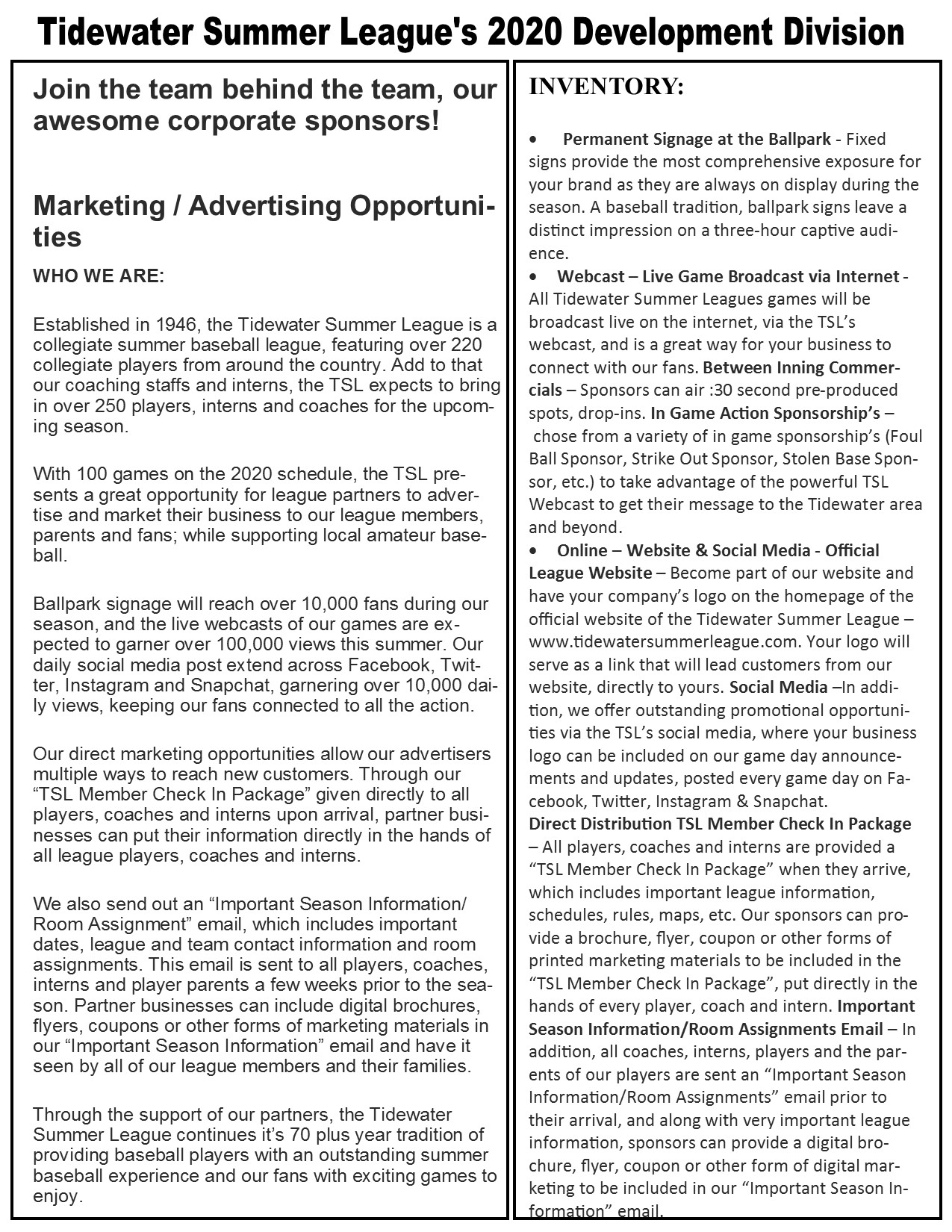 Tidewater Summer League's 2020 Development Division

Join the team behind the team, our awesome corporate sponsors!

Marketing / Advertising Opportunities

WHO WE ARE:

Established in 1946, the Tidewater Summer League is a collegiate summer baseball league, featuring over 220 collegiate players from around the country. Add to that our coaching staffs and interns, the TSL expects to bring in over 250 players, interns and coaches for the upcoming season.

With 100 games on the 2020 schedule, the TSL presents a great opportunity for league partners to advertise and market their business to our league members, parents and fans; while supporting local amateur baseball.

Ballpark signage will reach over 10,000 fans during our season, and the live webcasts of our games are expected to garner over 100,000 views this summer. Our daily social media post extend across Facebook, Twitter, Instagram and Snapchat, garnering over 10,000 daily views, keeping our fans connected to all the action.

Our direct marketing opportunities allow our advertisers multiple ways to reach new customers. Through our “TSL Member Check In Package” given directly to all players, coaches and interns upon arrival, partner businesses can put their information directly in the hands of all league players, coaches and interns.

We also send out an “Important Season Information/ Room Assignment” email, which includes important dates, league and team contact information and room assignments. This email is sent to all players, coaches, interns and player parents a few weeks prior to the season. Partner businesses can include digital brochures, flyers, coupons or other forms of marketing materials in our “Important Season Information” email and have it seen by all of our league members and their families.

Through the support of our partners, the Tidewater Summer League continues it’s 70 plus year tradition of providing baseball players with an outstanding summer baseball experience and our fans with exciting games to enjoy.

INVENTORY:

• Permanent Signage at the Ballpark - Fixed signs provide the most comprehensive exposure for your brand as they are always on display during the season. A baseball tradition, ballpark signs leave a distinct impression on a three-hour captive audience.
• Webcast – Live Game Broadcast via Internet - All Tidewater Summer Leagues games will be broadcast live on the internet, via the TSL’s webcast, and is a great way for your business to connect with our fans. Between Inning Commercials – Sponsors can air :30 second pre-produced spots, drop-ins. In Game Action Sponsorship’s – chose from a variety of in game sponsorship’s (Foul Ball Sponsor, Strike Out Sponsor, Stolen Base Sponsor, etc.) to take advantage of the powerful TSL Webcast to get their message to the Tidewater area and beyond.
• Online – Website & Social Media - Official League Website – Become part of our website and have your company’s logo on the homepage of the official website of the Tidewater Summer League – www.tidewatersummerleague.com. Your logo will serve as a link that will lead customers from our website, directly to yours. Social Media –In addition, we offer outstanding promotional opportunities via the TSL’s social media, where your business logo can be included on our game day announcements and updates, posted every game day on Facebook, Twitter, Instagram & Snapchat.
Direct Distribution TSL Member Check In Package – All players, coaches and interns are provided a “TSL Member Check In Package” when they arrive, which includes important league information, schedules, rules, maps, etc. Our sponsors can provide a brochure, flyer, coupon or other forms of printed marketing materials to be included in the “TSL Member Check In Package”, put directly in the hands of every player, coach and intern. Important Season Information/Room Assignments Email – In addition, all coaches, interns, players and the parents of our players are sent an “Important Season Information/Room Assignments” email prior to their arrival, and along with very important league information, sponsors can provide a digital brochure, flyer, coupon or other form of digital marketing to be included in our “Important Season Information” email.